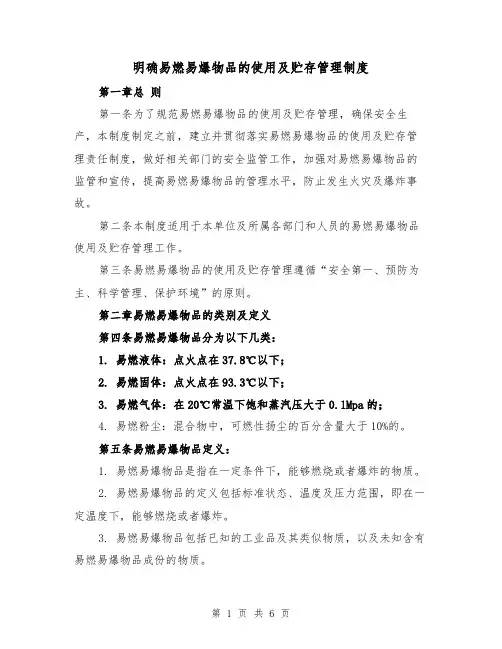 明确易燃易爆物品的使用及贮存管理制度

第一章总 则

第一条为了规范易燃易爆物品的使用及贮存管理，确保安全生产，本制度制定之前，建立并贯彻落实易燃易爆物品的使用及贮存管理责任制度，做好相关部门的安全监管工作，加强对易燃易爆物品的监管和宣传，提高易燃易爆物品的管理水平，防止发生火灾及爆炸事故。

第二条本制度适用于本单位及所属各部门和人员的易燃易爆物品使用及贮存管理工作。

第三条易燃易爆物品的使用及贮存管理遵循“安全第一、预防为主、科学管理、保护环境”的原则。

第二章易燃易爆物品的类别及定义

第四条易燃易爆物品分为以下几类：

1. 易燃液体：点火点在37.8℃以下；

2. 易燃固体：点火点在93.3℃以下；

3. 易燃气体：在20℃常温下饱和蒸汽压大于0.1Mpa的；

4. 易燃粉尘：混合物中，可燃性扬尘的百分含量大于10%的。

第五条易燃易爆物品定义：

1. 易燃易爆物品是指在一定条件下，能够燃烧或者爆炸的物质。

2. 易燃易爆物品的定义包括标准状态、温度及压力范围，即在一定温度下，能够燃烧或者爆炸。

3. 易燃易爆物品包括已知的工业品及其类似物质，以及未知含有易燃易爆物品成份的物质。

第 1 页 共 6 页